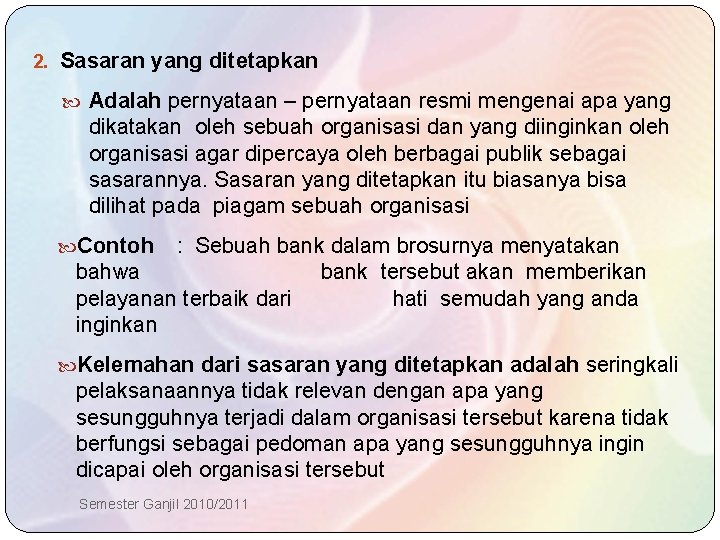 2. Sasaran yang ditetapkan

Adalah pernyataan – pernyataan resmi mengenai apa yang dikatakan oleh sebuah organisasi dan yang diinginkan oleh organisasi agar dipercaya oleh berbagai publik sebagai sasarannya. Sasaran yang ditetapkan itu biasanya bisa dilihat pada piagam sebuah organisasi

Contoh : Sebuah bank dalam brosurnya menyatakan bahwa bank tersebut akan memberikan pelayanan terbaik dari hati semudah yang anda inginkan

Kelemahan dari sasaran yang ditetapkan adalah seringkali pelaksanaannya tidak relevan dengan apa yang sesungguhnya terjadi dalam organisasi tersebut karena tidak berfungsi sebagai pedoman apa yang sesungguhnya ingin dicapai oleh organisasi tersebut

Semester Ganjil 2010/2011